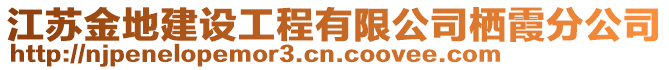 江苏金地建设工程有限公司栖霞分公司
http://njpenelopemor3.cn.coovee.com